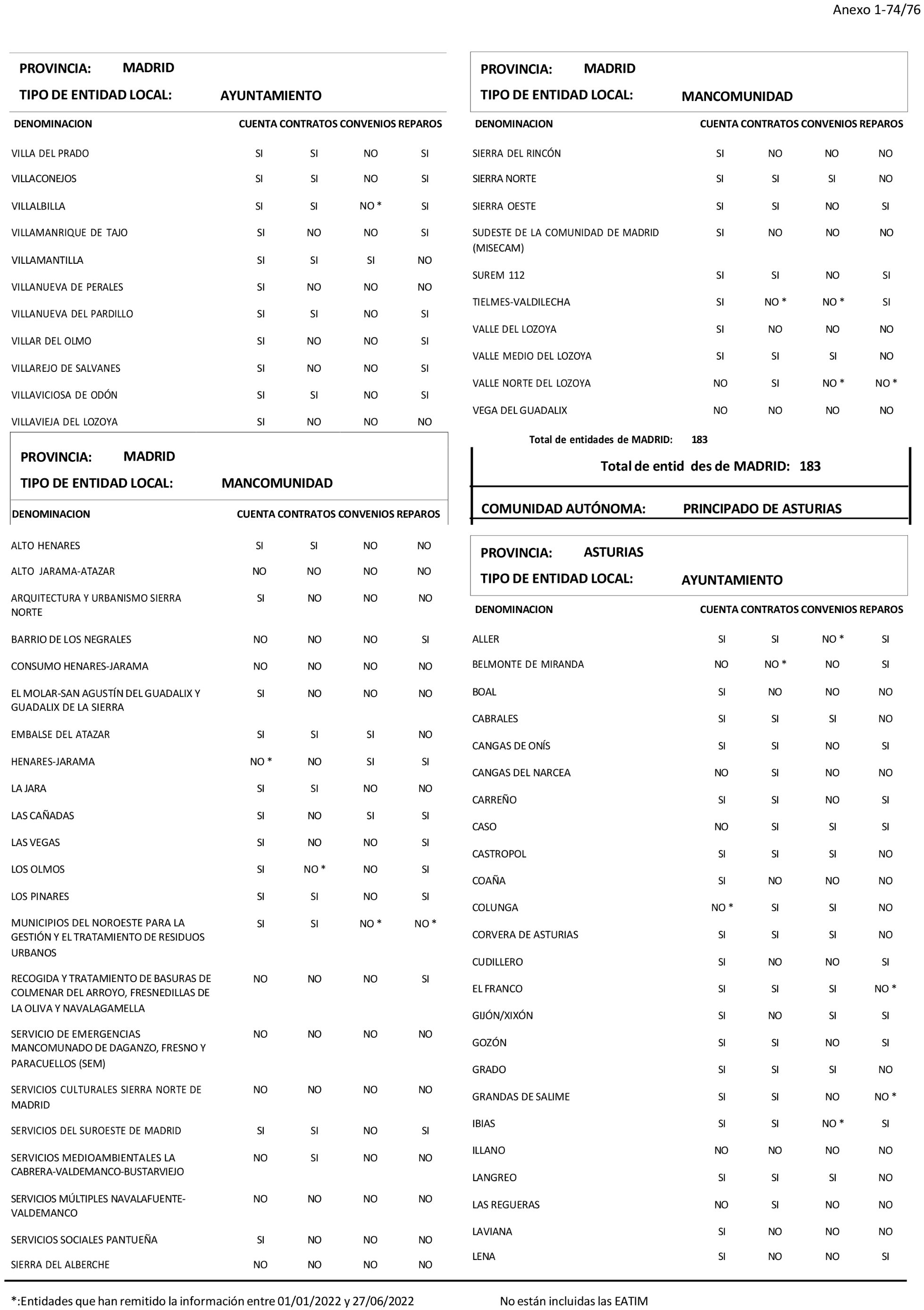 Anexo 1-74/76

PROVINCIA: MADRID
TIPO DE ENTIDAD LOCAL: AYUNTAMIENTO

| DENOMINACION | CUENTA | CONTRATOS | CONVENIOS | REPAROS |
|---|---|---|---|---|
| VILLA DEL PRADO | SI | SI | NO | SI |
| VILLACONEJOS | SI | SI | NO | SI |
| VILLALBILLA | SI | SI | NO * | SI |
| VILLAMANRIQUE DE TAJO | SI | NO | NO | SI |
| VILLAMANTILLA | SI | SI | SI | NO |
| VILLANUEVA DE PERALES | SI | NO | NO | NO |
| VILLANUEVA DEL PARDILLO | SI | SI | NO | SI |
| VILLAR DEL OLMO | SI | NO | NO | SI |
| VILLAREJO DE SALVANES | SI | NO | NO | SI |
| VILLAVICIOSA DE ODÓN | SI | SI | NO | SI |
| VILLAVIEJA DEL LOZOYA | SI | NO | NO | NO |

PROVINCIA: MADRID
TIPO DE ENTIDAD LOCAL: MANCOMUNIDAD

| DENOMINACION | CUENTA | CONTRATOS | CONVENIOS | REPAROS |
|---|---|---|---|---|
| ALTO HENARES | SI | SI | NO | NO |
| ALTO JARAMA-ATAZAR | NO | NO | NO | NO |
| ARQUITECTURA Y URBANISMO SIERRA NORTE | SI | NO | NO | NO |
| BARRIO DE LOS NEGRALES | NO | NO | NO | SI |
| CONSUMO HENARES-JARAMA | NO | NO | NO | NO |
| EL MOLAR-SAN AGUSTÍN DEL GUADALIX Y GUADALIX DE LA SIERRA | SI | NO | NO | NO |
| EMBALSE DEL ATAZAR | SI | SI | SI | NO |
| HENARES-JARAMA | NO * | NO | SI | SI |
| LA JARA | SI | SI | NO | NO |
| LAS CAÑADAS | SI | NO | SI | SI |
| LAS VEGAS | SI | NO | NO | SI |
| LOS OLMOS | SI | NO * | NO | SI |
| LOS PINARES | SI | SI | NO | SI |
| MUNICIPIOS DEL NOROESTE PARA LA GESTIÓN Y EL TRATAMIENTO DE RESIDUOS URBANOS | SI | SI | NO * | NO * |
| RECOGIDA Y TRATAMIENTO DE BASURAS DE COLMENAR DEL ARROYO, FRESNEDILLAS DE LA OLIVA Y NAVALAGAMELLA | NO | NO | NO | SI |
| SERVICIO DE EMERGENCIAS MANCOMUNADO DE DAGANZO, FRESNO Y PARACUELLOS (SEM) | NO | NO | NO | NO |
| SERVICIOS CULTURALES SIERRA NORTE DE MADRID | NO | NO | NO | NO |
| SERVICIOS DEL SUROESTE DE MADRID | SI | SI | NO | SI |
| SERVICIOS MEDIOAMBIENTALES LA CABRERA-VALDEMANCO-BUSTARVIEJO | NO | SI | NO | NO |
| SERVICIOS MÚLTIPLES NAVALAFUENTE-VALDEMANCO | NO | NO | NO | NO |
| SERVICIOS SOCIALES PANTUEÑA | SI | NO | NO | NO |
| SIERRA DEL ALBERCHE | NO | NO | NO | NO |

PROVINCIA: MADRID
TIPO DE ENTIDAD LOCAL: MANCOMUNIDAD

| DENOMINACION | CUENTA | CONTRATOS | CONVENIOS | REPAROS |
|---|---|---|---|---|
| SIERRA DEL RINCÓN | SI | NO | NO | NO |
| SIERRA NORTE | SI | SI | SI | NO |
| SIERRA OESTE | SI | SI | NO | SI |
| SUDESTE DE LA COMUNIDAD DE MADRID (MISECAM) | SI | NO | NO | NO |
| SUREM 112 | SI | SI | NO | SI |
| TIELMES-VALDILECHA | SI | NO * | NO * | SI |
| VALLE DEL LOZOYA | SI | NO | NO | NO |
| VALLE MEDIO DEL LOZOYA | SI | SI | SI | NO |
| VALLE NORTE DEL LOZOYA | NO | SI | NO * | NO * |
| VEGA DEL GUADALIX | NO | NO | NO | NO |

Total de entidades de MADRID: 183

Total de entid des de MADRID: 183

COMUNIDAD AUTÓNOMA: PRINCIPADO DE ASTURIAS

PROVINCIA: ASTURIAS
TIPO DE ENTIDAD LOCAL: AYUNTAMIENTO

| DENOMINACION | CUENTA | CONTRATOS | CONVENIOS | REPAROS |
|---|---|---|---|---|
| ALLER | SI | SI | NO * | SI |
| BELMONTE DE MIRANDA | NO | NO * | NO | SI |
| BOAL | SI | NO | NO | NO |
| CABRALES | SI | SI | SI | NO |
| CANGAS DE ONÍS | SI | SI | NO | SI |
| CANGAS DEL NARCEA | NO | SI | NO | NO |
| CARREÑO | SI | SI | NO | SI |
| CASO | NO | SI | SI | SI |
| CASTROPOL | SI | SI | SI | NO |
| COAÑA | SI | NO | NO | NO |
| COLUNGA | NO * | SI | SI | NO |
| CORVERA DE ASTURIAS | SI | SI | SI | NO |
| CUDILLERO | SI | NO | NO | SI |
| EL FRANCO | SI | SI | SI | NO * |
| GIJÓN/XIXÓN | SI | NO | SI | SI |
| GOZÓN | SI | SI | NO | SI |
| GRADO | SI | SI | SI | NO |
| GRANDAS DE SALIME | SI | SI | NO | NO * |
| IBIAS | SI | SI | NO * | SI |
| ILLANO | NO | NO | NO | NO |
| LANGREO | SI | SI | SI | NO |
| LAS REGUERAS | NO | SI | NO | NO |
| LAVIANA | SI | NO | NO | NO |
| LENA | SI | NO | NO | SI |

*:Entidades que han remitido la información entre 01/01/2022 y 27/06/2022

No están incluidas las EATIM